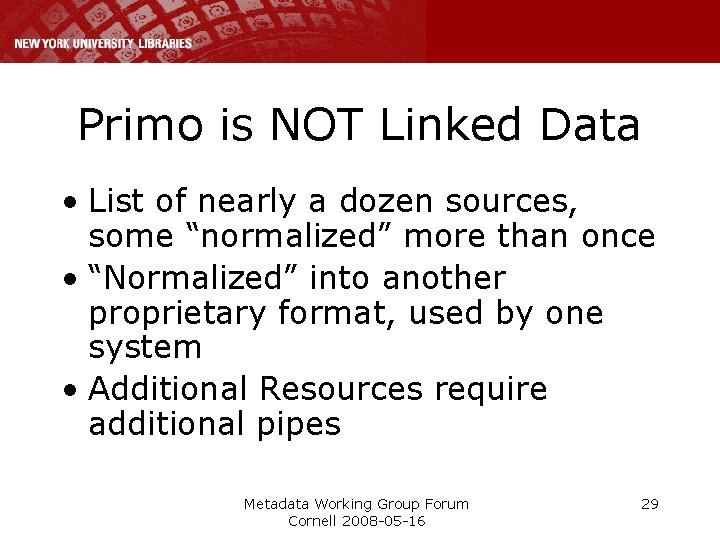 NEW YORK UNIVERSITY LIBRARIES

Primo is NOT Linked Data

• List of nearly a dozen sources, some "normalized" more than once
• "Normalized" into another proprietary format, used by one system
• Additional Resources require additional pipes

Metadata Working Group Forum
Cornell 2008-05-16

29